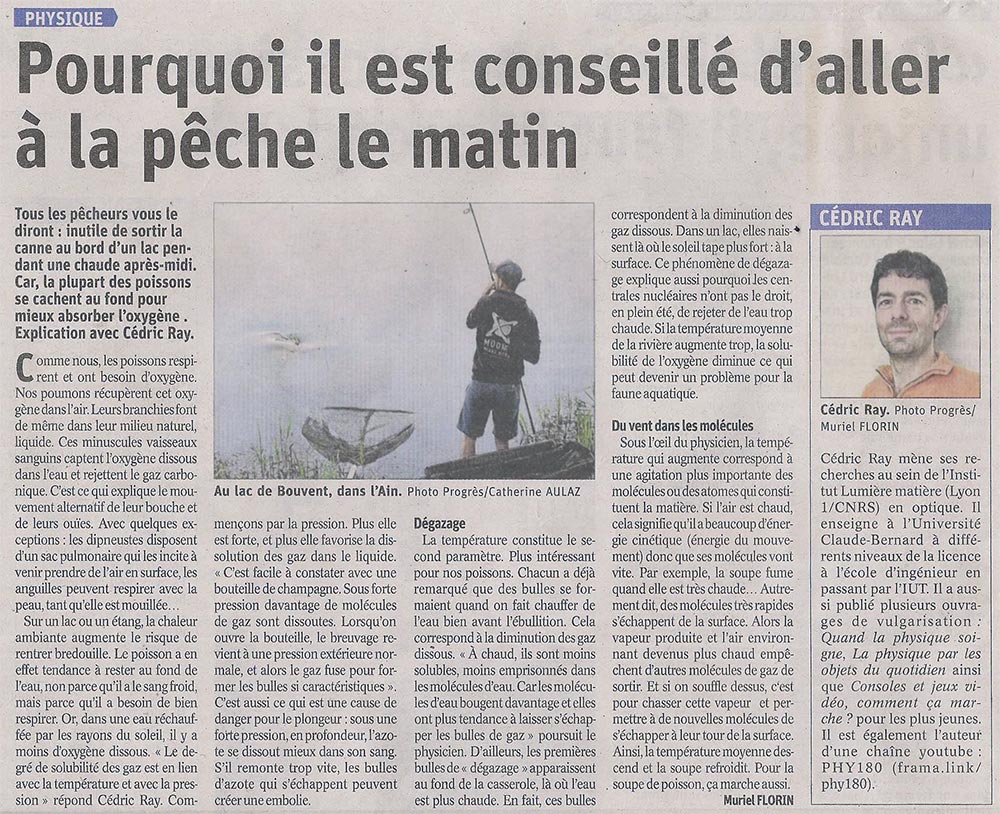 PHYSIQUE

Pourquoi il est conseillé d'aller à la pêche le matin

Tous les pêcheurs vous le diront : inutile de sortir la canne au bord d'un lac pendant une chaude après-midi. Car, la plupart des poissons se cachent au fond pour mieux absorber l'oxygène . Explication avec Cédric Ray.

Comme nous, les poissons respirent et ont besoin d'oxygène. Nos poumons récupèrent cet oxygène dans l'air. Leurs branchies font de même dans leur milieu naturel, liquide. Ces minuscules vaisseaux sanguins captent l'oxygène dissous dans l'eau et rejettent le gaz carbonique. C'est ce qui explique le mouvement alternatif de leur bouche et de leurs ouïes. Avec quelques exceptions : les dipneustes disposent d'un sac pulmonaire qui les incite à venir prendre de l'air en surface, les anguilles peuvent respirer avec la peau, tant qu'elle est mouillée...

Sur un lac ou un étang, la chaleur ambiante augmente le risque de rentrer bredouille. Le poisson a en effet tendance à rester au fond de l'eau, non parce qu'il a le sang froid, mais parce qu'il a besoin de bien respirer. Or, dans une eau réchauffée par les rayons du soleil, il y a moins d'oxygène dissous. « Le degré de solubilité des gaz est en lien avec la température et avec la pression » répond Cédric Ray. Commençons par la pression. Plus elle est forte, et plus elle favorise la dissolution des gaz dans le liquide. « C'est facile à constater avec une bouteille de champagne. Sous forte pression davantage de molécules de gaz sont dissoutes. Lorsqu'on ouvre la bouteille, le breuvage revient à une pression extérieure normale, et alors le gaz fuse pour former les bulles si caractéristiques ». C'est aussi ce qui est une cause de danger pour le plongeur : sous une forte pression, en profondeur, l'azote se dissout mieux dans son sang. S'il remonte trop vite, les bulles d'azote qui s'échappent peuvent créer une embolie.

Au lac de Bouvent, dans l'Ain. Photo Progrès/Catherine AULAZ

Dégazage
La température constitue le second paramètre. Plus intéressant pour nos poissons. Chacun a déjà remarqué que des bulles se formaient quand on fait chauffer de l'eau bien avant l'ébullition. Cela correspond à la diminution des gaz dissous. « À chaud, ils sont moins solubles, moins emprisonnés dans les molécules d'eau. Car les molécules d'eau bougent davantage et elles ont plus tendance à laisser s'échapper les bulles de gaz » poursuit le physicien. D'ailleurs, les premières bulles de « dégazage » apparaissent au fond de la casserole, là où l'eau est plus chaude. En fait, ces bulles correspondent à la diminution des gaz dissous. Dans un lac, elles naissent là où le soleil tape plus fort : à la surface. Ce phénomène de dégazage explique aussi pourquoi les centrales nucléaires n'ont pas le droit, en plein été, de rejeter de l'eau trop chaude. Si la température moyenne de la rivière augmente trop, la solubilité de l'oxygène diminue ce qui peut devenir un problème pour la faune aquatique.

Du vent dans les molécules
Sous l'œil du physicien, la température qui augmente correspond à une agitation plus importante des molécules ou des atomes qui constituent la matière. Si l'air est chaud, cela signifie qu'il a beaucoup d'énergie cinétique (énergie du mouvement) donc que ses molécules vont vite. Par exemple, la soupe fume quand elle est très chaude… Autrement dit, des molécules très rapides s'échappent de la surface. Alors la vapeur produite et l'air environnant devenus plus chaud empêchent d'autres molécules de gaz de sortir. Et si on souffle dessus, c'est pour chasser cette vapeur et permettre à de nouvelles molécules de s'échapper à leur tour de la surface. Ainsi, la température moyenne descend et la soupe refroidit. Pour la soupe de poisson, ça marche aussi.
Muriel FLORIN

CÉDRIC RAY

Cédric Ray. Photo Progrès/ Muriel FLORIN

Cédric Ray mène ses recherches au sein de l'Institut Lumière matière (Lyon 1/CNRS) en optique. Il enseigne à l'Université Claude-Bernard à différents niveaux de la licence à l'école d'ingénieur en passant par l'IUT. Il a aussi publié plusieurs ouvrages de vulgarisation : Quand la physique soigne, La physique par les objets du quotidien ainsi que Consoles et jeux vidéo, comment ça marche ? pour les plus jeunes. Il est également l'auteur d'une chaîne youtube : PHY180 (frama.link/phy180).